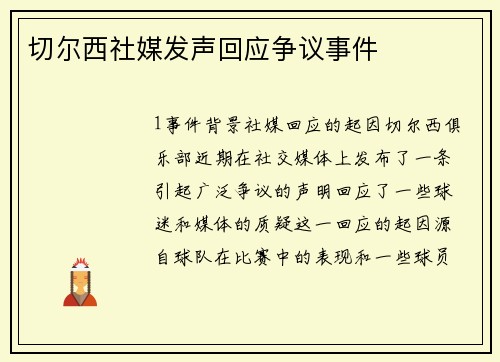 切尔西社媒发声回应争议事件

1事件背景社媒回应的起因切尔西俱乐部近期在社交媒体上发布了一条引起广泛争议的声明回应了一些球迷和媒体的质疑这一回应的起因源自球队在比赛中的表现和一些球员